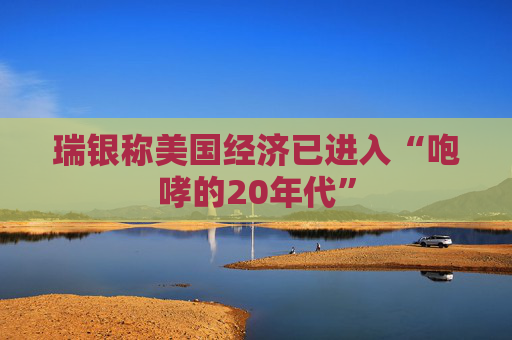 瑞银称美国经济已进入“咆哮的20年代”